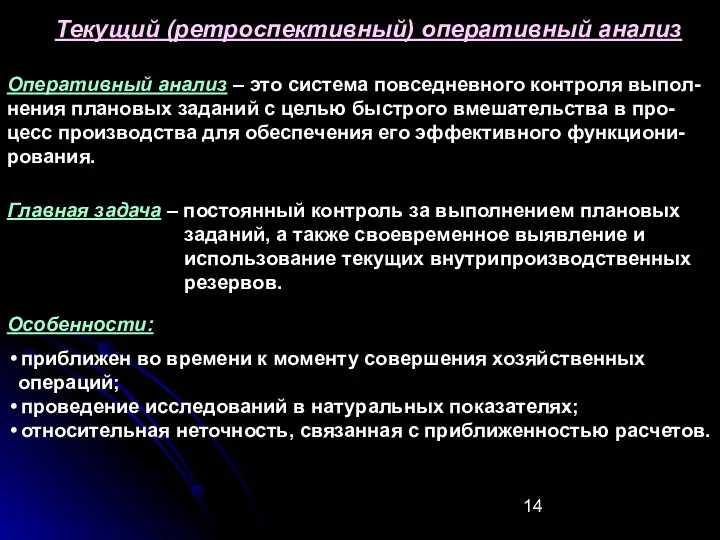 Текущий (ретроспективный) оперативный анализ

Оперативный анализ – это система повседневного контроля выполнения плановых заданий с целью быстрого вмешательства в процесс производства для обеспечения его эффективного функционирования.

Главная задача – постоянный контроль за выполнением плановых заданий, а также своевременное выявление и использование текущих внутрипроизводственных резервов.

Особенности:

• приближен во времени к моменту совершения хозяйственных операций;
• проведение исследований в натуральных показателях;
• относительная неточность, связанная с приближенностью расчетов.

14